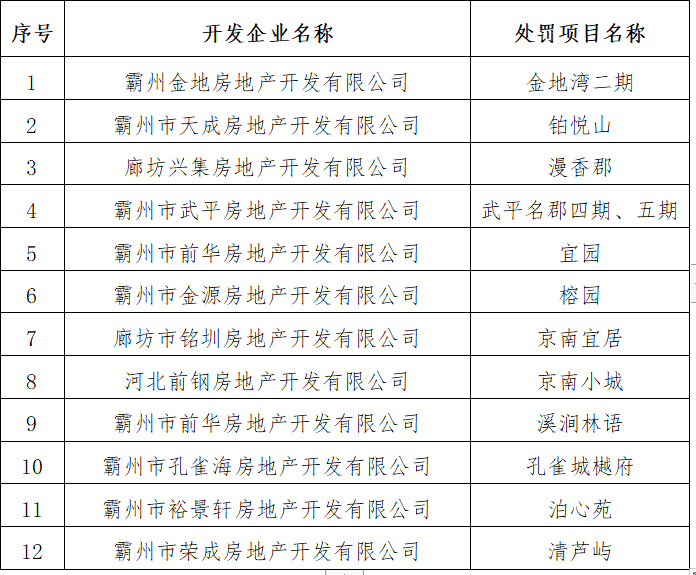 | 序号 | 开发企业名称 | 处罚项目名称 |
|---|---|---|
| 1 | 霸州金地房地产开发有限公司 | 金地湾二期 |
| 2 | 霸州市天成房地产开发有限公司 | 铂悦山 |
| 3 | 廊坊兴集房地产开发有限公司 | 漫香郡 |
| 4 | 霸州市武平房地产开发有限公司 | 武平名郡四期、五期 |
| 5 | 霸州市前华房地产开发有限公司 | 宜园 |
| 6 | 霸州市金源房地产开发有限公司 | 榕园 |
| 7 | 廊坊市铭圳房地产开发有限公司 | 京南宜居 |
| 8 | 河北前钢房地产开发有限公司 | 京南小城 |
| 9 | 霸州市前华房地产开发有限公司 | 溪涧林语 |
| 10 | 霸州市孔雀海房地产开发有限公司 | 孔雀城樾府 |
| 11 | 霸州市裕景轩房地产开发有限公司 | 泊心苑 |
| 12 | 霸州市荣成房地产开发有限公司 | 清芦屿 |